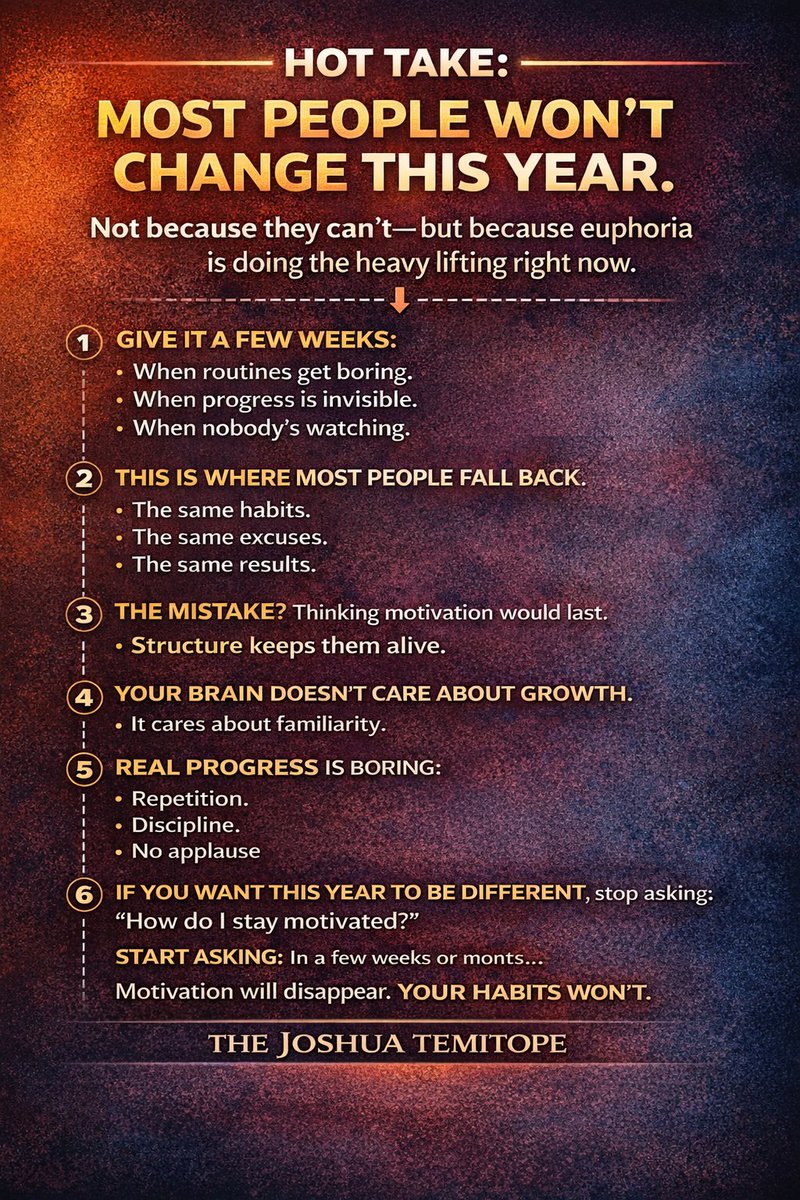 HOT TAKE:

MOST PEOPLE WON'T CHANGE THIS YEAR.

Not because they can't— but because euphoria is doing the heavy lifting right now.

1 GIVE IT A FEW WEEKS:
• When routines get boring.
• When progress is invisible.
• When nobody's watching.

2 THIS IS WHERE MOST PEOPLE FALL BACK.
• The same habits.
• The same excuses.
• The same results.

3 THE MISTAKE? Thinking motivation would last.
• Structure keeps them alive.

4 YOUR BRAIN DOESN'T CARE ABOUT GROWTH.
• It cares about familiarity.

5 REAL PROGRESS IS BORING:
• Repetition.
• Discipline.
• No applause

6 IF YOU WANT THIS YEAR TO BE DIFFERENT, stop asking: "How do I stay motivated?"

START ASKING: In a few weeks or monts...

Motivation will disappear. YOUR HABITS WON'T.

THE JOSHUA TEMITOPE